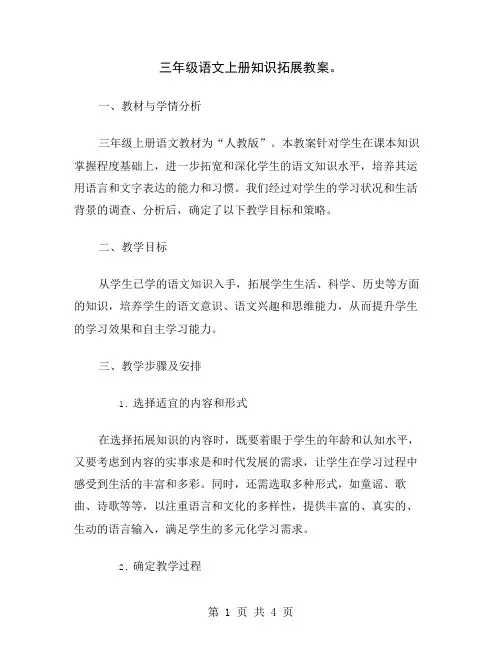 三年级语文上册知识拓展教案。

一、教材与学情分析

三年级上册语文教材为“人教版”。本教案针对学生在课本知识掌握程度基础上，进一步拓宽和深化学生的语文知识水平，培养其运用语言和文字表达的能力和习惯。我们经过对学生的学习状况和生活背景的调查、分析后，确定了以下教学目标和策略。

二、教学目标

从学生已学的语文知识入手，拓展学生生活、科学、历史等方面的知识，培养学生的语文意识、语文兴趣和思维能力，从而提升学生的学习效果和自主学习能力。

三、教学步骤及安排

1. 选择适宜的内容和形式

在选择拓展知识的内容时，既要着眼于学生的年龄和认知水平，又要考虑到内容的实事求是和时代发展的需求，让学生在学习过程中感受到生活的丰富和多彩。同时，还需选取多种形式，如童谣、歌曲、诗歌等等，以注重语言和文化的多样性，提供丰富的、真实的、生动的语言输入，满足学生的多元化学习需求。

2. 确定教学过程

第 1 页 共 4 页